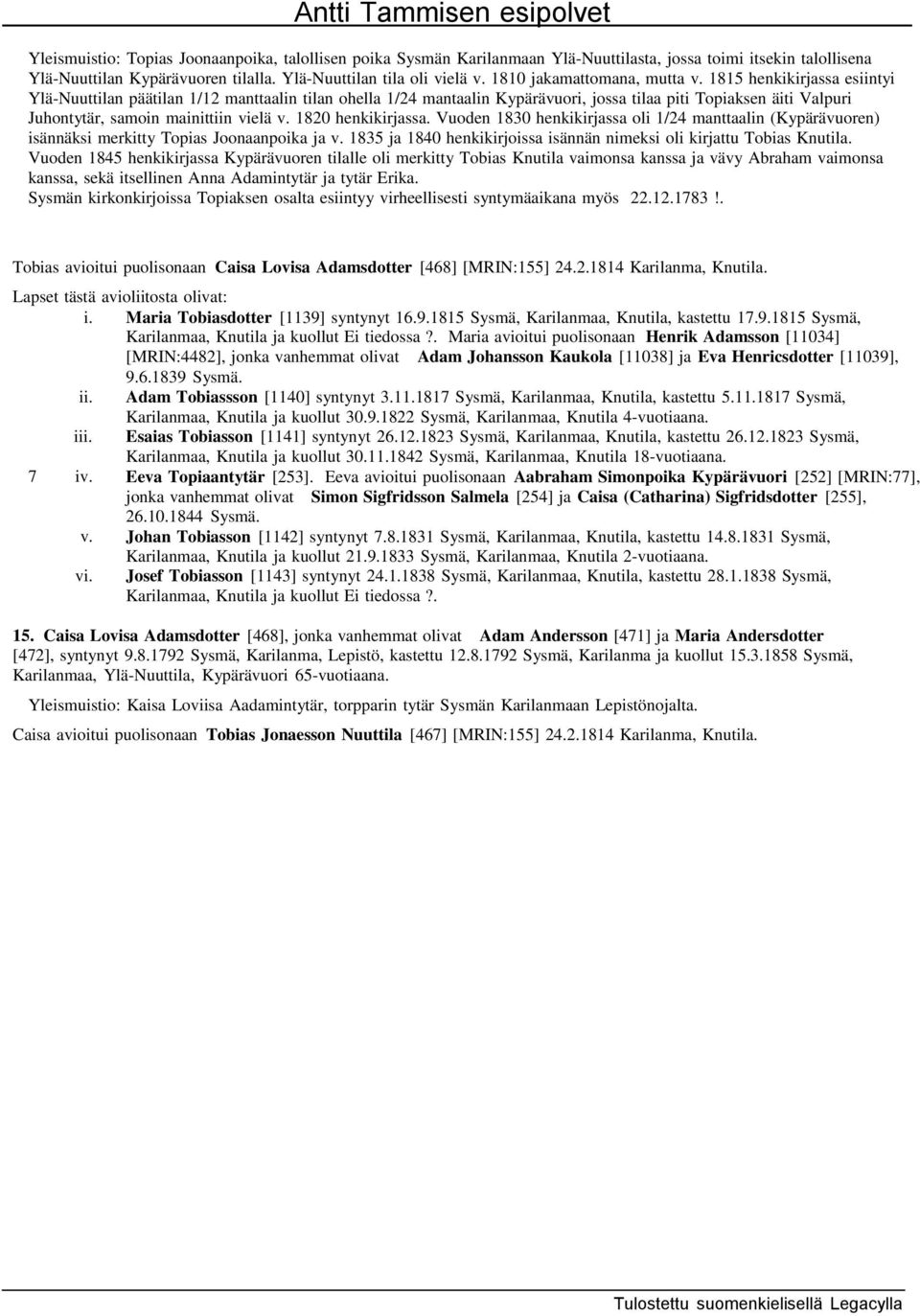 Antti Tammisen esipolvet

Yleismuistio: Topias Joonaanpoika, talollisen poika Sysmän Karilanmaan Ylä-Nuuttilasta, jossa toimi itsekin talollisena Ylä-Nuuttilan Kypärävuoren tilalla. Ylä-Nuuttilan tila oli vielä v. 1810 jakamattomana, mutta v. 1815 henkikirjassa esiintyi Ylä-Nuuttilan päätilan 1/12 manttaalin tilan ohella 1/24 mantaalin Kypärävuori, jossa tilaa piti Topiaksen äiti Valpuri Juhontytär, samoin mainittiin vielä v. 1820 henkikirjassa. Vuoden 1830 henkikirjassa oli 1/24 manttaalin (Kypärävuoren) isännäksi merkitty Topias Joonaanpoika ja v. 1835 ja 1840 henkikirjoissa isännän nimeksi oli kirjattu Tobias Knutila. Vuoden 1845 henkikirjassa Kypärävuoren tilalle oli merkitty Tobias Knutila vaimonsa kanssa ja vävy Abraham vaimonsa kanssa, sekä itsellinen Anna Adamintytär ja tytär Erika.
Sysmän kirkonkirjoissa Topiaksen osalta esiintyy virheellisesti syntymäaikana myös 22.12.1783 !.

Tobias avioitui puolisonaan Caisa Lovisa Adamsdotter [468] [MRIN:155] 24.2.1814 Karilanma, Knutila.

Lapset tästä avioliitosta olivat:
i. Maria Tobiasdotter [1139] syntynyt 16.9.1815 Sysmä, Karilanmaa, Knutila, kastettu 17.9.1815 Sysmä, Karilanmaa, Knutila ja kuollut Ei tiedossa ?. Maria avioitui puolisonaan Henrik Adamsson [11034] [MRIN:4482], jonka vanhemmat olivat Adam Johansson Kaukola [11038] ja Eva Henricsdotter [11039], 9.6.1839 Sysmä.
ii. Adam Tobiassson [1140] syntynyt 3.11.1817 Sysmä, Karilanmaa, Knutila, kastettu 5.11.1817 Sysmä, Karilanmaa, Knutila ja kuollut 30.9.1822 Sysmä, Karilanmaa, Knutila 4-vuotiaana.
iii. Esaias Tobiasson [1141] syntynyt 26.12.1823 Sysmä, Karilanmaa, Knutila, kastettu 26.12.1823 Sysmä, Karilanmaa, Knutila ja kuollut 30.11.1842 Sysmä, Karilanmaa, Knutila 18-vuotiaana.
7 iv. Eeva Topiaantytär [253]. Eeva avioitui puolisonaan Aabraham Simonpoika Kypärävuori [252] [MRIN:77], jonka vanhemmat olivat Simon Sigfridsson Salmela [254] ja Caisa (Catharina) Sigfridsdotter [255], 26.10.1844 Sysmä.
v. Johan Tobiasson [1142] syntynyt 7.8.1831 Sysmä, Karilanmaa, Knutila, kastettu 14.8.1831 Sysmä, Karilanmaa, Knutila ja kuollut 21.9.1833 Sysmä, Karilanmaa, Knutila 2-vuotiaana.
vi. Josef Tobiasson [1143] syntynyt 24.1.1838 Sysmä, Karilanmaa, Knutila, kastettu 28.1.1838 Sysmä, Karilanmaa, Knutila ja kuollut Ei tiedossa ?.

15. Caisa Lovisa Adamsdotter [468], jonka vanhemmat olivat Adam Andersson [471] ja Maria Andersdotter [472], syntynyt 9.8.1792 Sysmä, Karilanma, Lepistö, kastettu 12.8.1792 Sysmä, Karilanma ja kuollut 15.3.1858 Sysmä, Karilanmaa, Ylä-Nuuttila, Kypärävuori 65-vuotiaana.

Yleismuistio: Kaisa Loviisa Aadamintytär, torpparin tytär Sysmän Karilanmaan Lepistönojalta.

Caisa avioitui puolisonaan Tobias Jonaesson Nuuttila [467] [MRIN:155] 24.2.1814 Karilanma, Knutila.

Tulostettu suomenkielisellä Legacylla